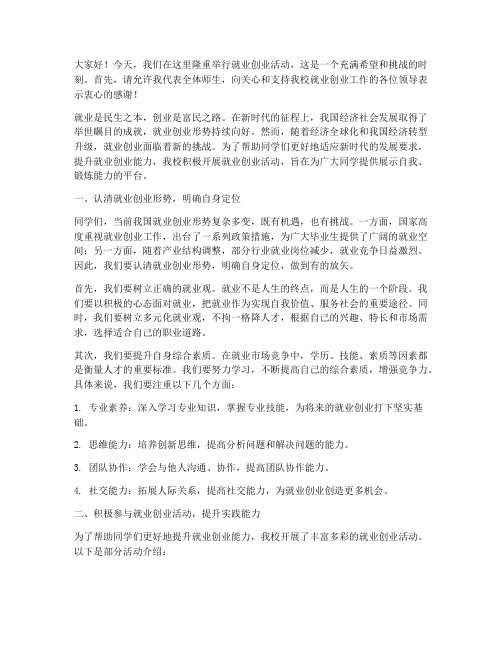 大家好！今天，我们在这里隆重举行就业创业活动，这是一个充满希望和挑战的时刻。首先，请允许我代表全体师生，向关心和支持我校就业创业工作的各位领导表示衷心的感谢！

就业是民生之本，创业是富民之路。在新时代的征程上，我国经济社会发展取得了举世瞩目的成就，就业创业形势持续向好。然而，随着经济全球化和我国经济转型升级，就业创业面临着新的挑战。为了帮助同学们更好地适应新时代的发展要求，提升就业创业能力，我校积极开展就业创业活动，旨在为广大同学提供展示自我、锻炼能力的平台。

一、认清就业创业形势，明确自身定位

同学们，当前我国就业创业形势复杂多变，既有机遇，也有挑战。一方面，国家高度重视就业创业工作，出台了一系列政策措施，为广大毕业生提供了广阔的就业空间；另一方面，随着产业结构调整，部分行业就业岗位减少，就业竞争日益激烈。因此，我们要认清就业创业形势，明确自身定位，做到有的放矢。

首先，我们要树立正确的就业观。就业不是人生的终点，而是人生的一个阶段。我们要以积极的心态面对就业，把就业作为实现自我价值、服务社会的重要途径。同时，我们要树立多元化就业观，不拘一格降人才，根据自己的兴趣、特长和市场需求，选择适合自己的职业道路。

其次，我们要提升自身综合素质。在就业市场竞争中，学历、技能、素质等因素都是衡量人才的重要标准。我们要努力学习，不断提高自己的综合素质，增强竞争力。具体来说，我们要注重以下几个方面：

1. 专业素养：深入学习专业知识，掌握专业技能，为将来的就业创业打下坚实基础。

2. 思维能力：培养创新思维，提高分析问题和解决问题的能力。

3. 团队协作：学会与他人沟通、协作，提高团队协作能力。

4. 社交能力：拓展人际关系，提高社交能力，为就业创业创造更多机会。

二、积极参与就业创业活动，提升实践能力

为了帮助同学们更好地提升就业创业能力，我校开展了丰富多彩的就业创业活动。以下是部分活动介绍：